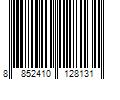 8 852410 128131